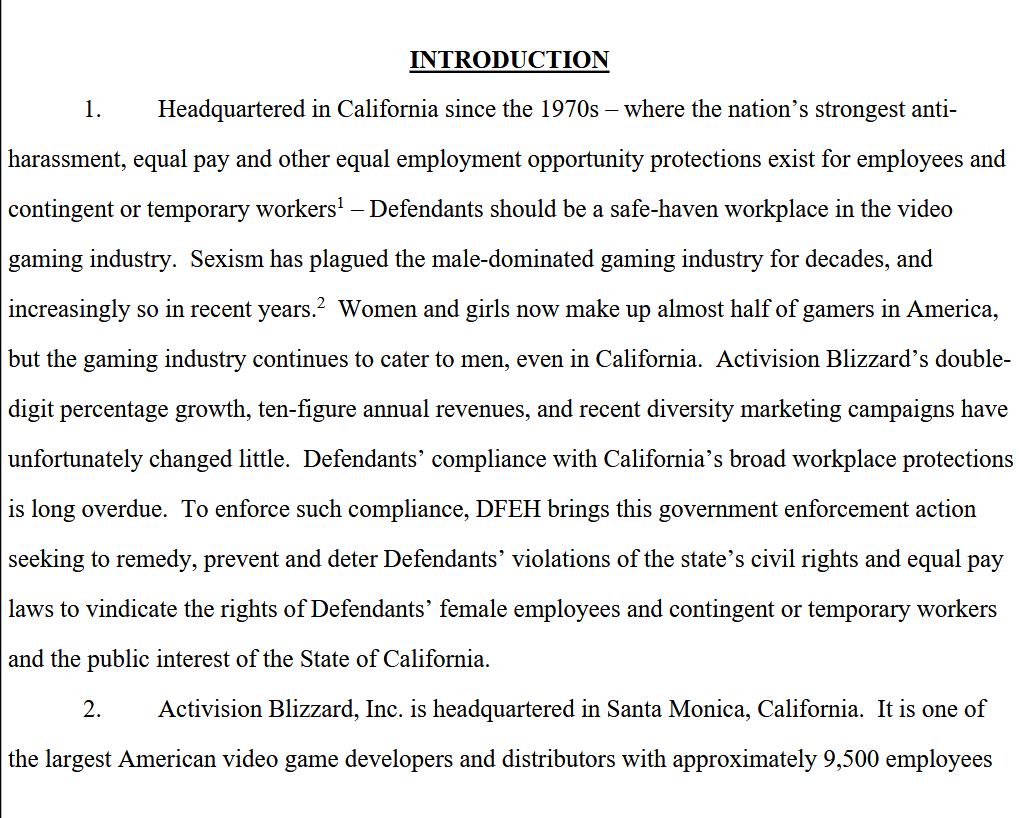 INTRODUCTION

1. Headquartered in California since the 1970s – where the nation's strongest anti-harassment, equal pay and other equal employment opportunity protections exist for employees and contingent or temporary workers$^1$ – Defendants should be a safe-haven workplace in the video gaming industry. Sexism has plagued the male-dominated gaming industry for decades, and increasingly so in recent years.$^2$ Women and girls now make up almost half of gamers in America, but the gaming industry continues to cater to men, even in California. Activision Blizzard's double-digit percentage growth, ten-figure annual revenues, and recent diversity marketing campaigns have unfortunately changed little. Defendants' compliance with California's broad workplace protections is long overdue. To enforce such compliance, DFEH brings this government enforcement action seeking to remedy, prevent and deter Defendants' violations of the state's civil rights and equal pay laws to vindicate the rights of Defendants' female employees and contingent or temporary workers and the public interest of the State of California.

2. Activision Blizzard, Inc. is headquartered in Santa Monica, California. It is one of the largest American video game developers and distributors with approximately 9,500 employees